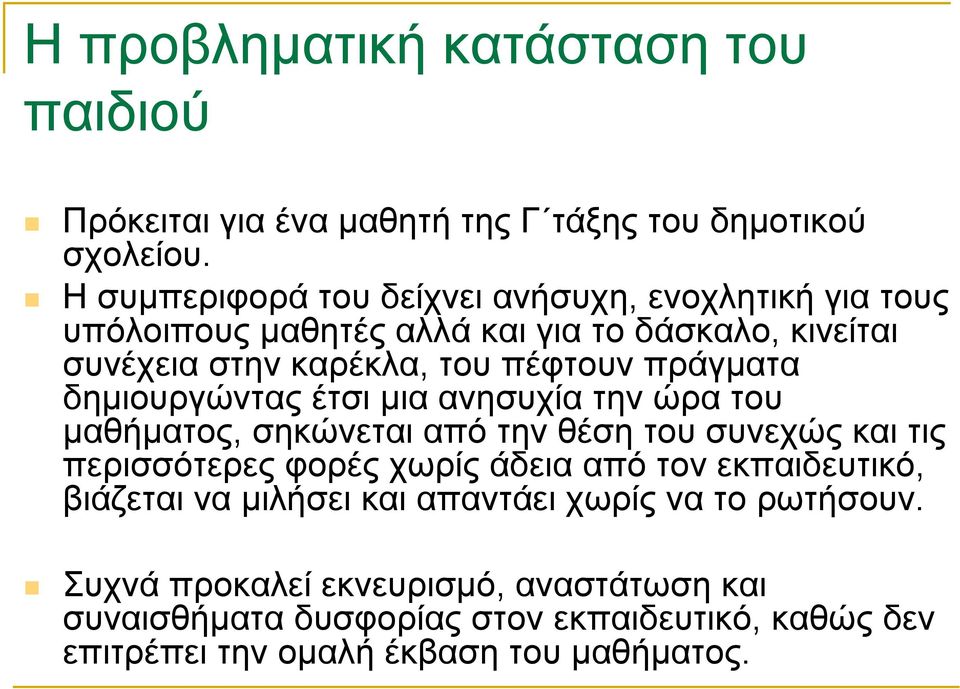 Η προβληματική κατάσταση του παιδιού

Πρόκειται για ένα μαθητή της Γ΄τάξης του δημοτικού σχολείου.

Η συμπεριφορά του δείχνει ανήσυχη, ενοχλητική για τους υπόλοιπους μαθητές αλλά και για το δάσκαλο, κινείται συνέχεια στην καρέκλα, του πέφτουν πράγματα δημιουργώντας έτσι μια ανησυχία την ώρα του μαθήματος, σηκώνεται από την θέση του συνεχώς και τις περισσότερες φορές χωρίς άδεια από τον εκπαιδευτικό, βιάζεται να μιλήσει και απαντάει χωρίς να το ρωτήσουν.

Συχνά προκαλεί εκνευρισμό, αναστάτωση και συναισθήματα δυσφορίας στον εκπαιδευτικό, καθώς δεν επιτρέπει την ομαλή έκβαση του μαθήματος.